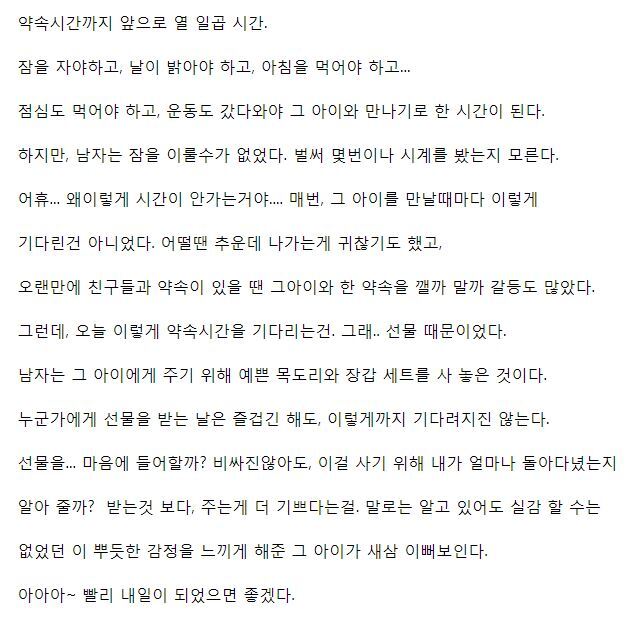 약속시간까지 앞으로 열 일곱 시간.

잠을 자야하고, 날이 밝아야 하고, 아침을 먹어야 하고...

점심도 먹어야 하고, 운동도 갔다와야 그 아이와 만나기로 한 시간이 된다.

하지만, 남자는 잠을 이룰수가 없었다. 벌써 몇번이나 시계를 봤는지 모른다.

어휴... 왜이렇게 시간이 안가는거야.... 매번, 그 아이를 만날때마다 이렇게

기다린건 아니었다. 어떨땐 추운데 나가는게 귀찮기도 했고,

오랜만에 친구들과 약속이 있을 땐 그아이와 한 약속을 깰까 말까 갈등도 많았다.

그런데, 오늘 이렇게 약속시간을 기다리는건. 그래.. 선물 때문이었다.

남자는 그 아이에게 주기 위해 예쁜 목도리와 장갑 세트를 사 놓은 것이다.

누군가에게 선물을 받는 날은 즐겁긴 해도, 이렇게까지 기다려지진 않는다.

선물을... 마음에 들어할까? 비싸진않아도, 이걸 사기 위해 내가 얼마나 돌아다녔는지

알아 줄까? 받는것 보다, 주는게 더 기쁘다는걸. 말로는 알고 있어도 실감 할 수는

없었던 이 뿌듯한 감정을 느끼게 해준 그 아이가 새삼 이뻐보인다.

아아아~ 빨리 내일이 되었으면 좋겠다.